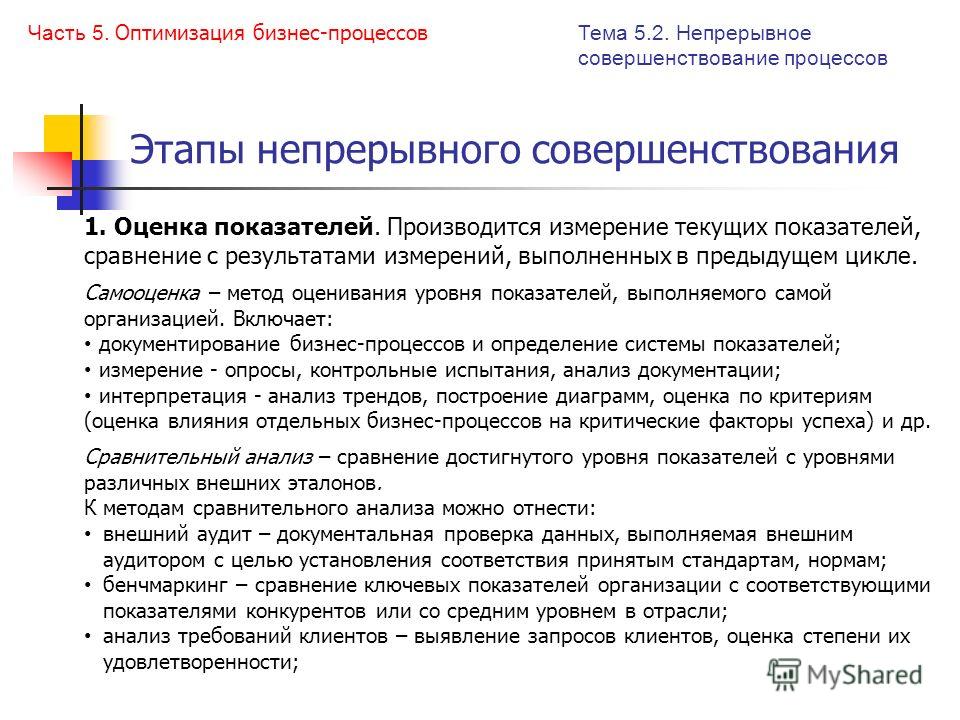 Часть 5. Оптимизация бизнес-процессов

Тема 5.2. Непрерывное совершенствование процессов

Этапы непрерывного совершенствования

1. Оценка показателей. Производится измерение текущих показателей, сравнение с результатами измерений, выполненных в предыдущем цикле.

Самооценка – метод оценивания уровня показателей, выполняемого самой организацией. Включает:
• документирование бизнес-процессов и определение системы показателей;
• измерение - опросы, контрольные испытания, анализ документации;
• интерпретация - анализ трендов, построение диаграмм, оценка по критериям (оценка влияния отдельных бизнес-процессов на критические факторы успеха) и др.

Сравнительный анализ – сравнение достигнутого уровня показателей с уровнями различных внешних эталонов.
К методам сравнительного анализа можно отнести:
• внешний аудит – документальная проверка данных, выполняемая внешним аудитором с целью установления соответствия принятым стандартам, нормам;
• бенчмаркинг – сравнение ключевых показателей организации с соответствующими показателями конкурентов или со средним уровнем в отрасли;
• анализ требований клиентов – выявление запросов клиентов, оценка степени их удовлетворенности;

MyShared